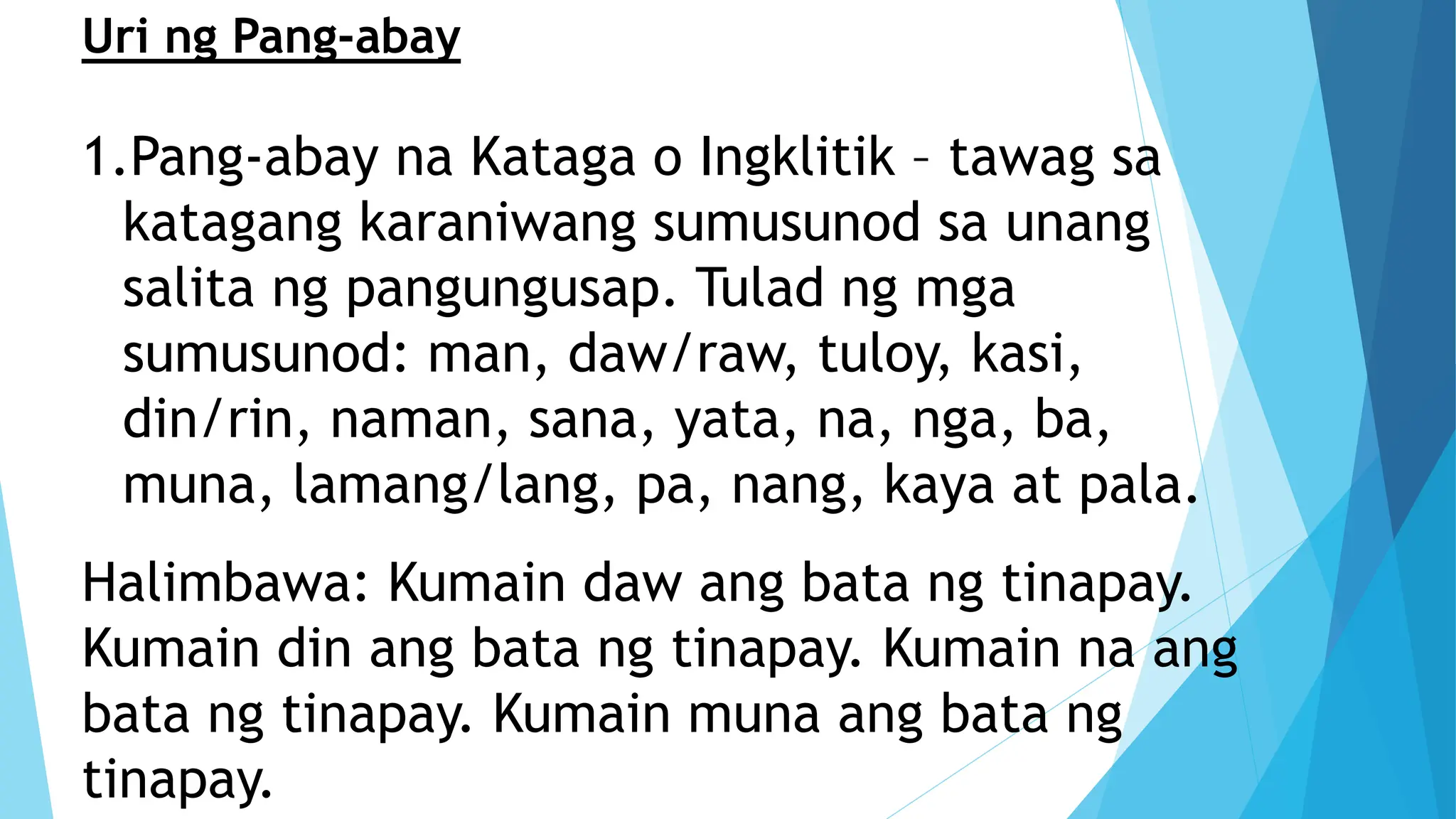 Uri ng Pang-abay

1.Pang-abay na Kataga o Ingklitik – tawag sa katagang karaniwang sumusunod sa unang salita ng pangungusap. Tulad ng mga sumusunod: man, daw/raw, tuloy, kasi, din/rin, naman, sana, yata, na, nga, ba, muna, lamang/lang, pa, nang, kaya at pala.

Halimbawa: Kumain daw ang bata ng tinapay. Kumain din ang bata ng tinapay. Kumain na ang bata ng tinapay. Kumain muna ang bata ng tinapay.